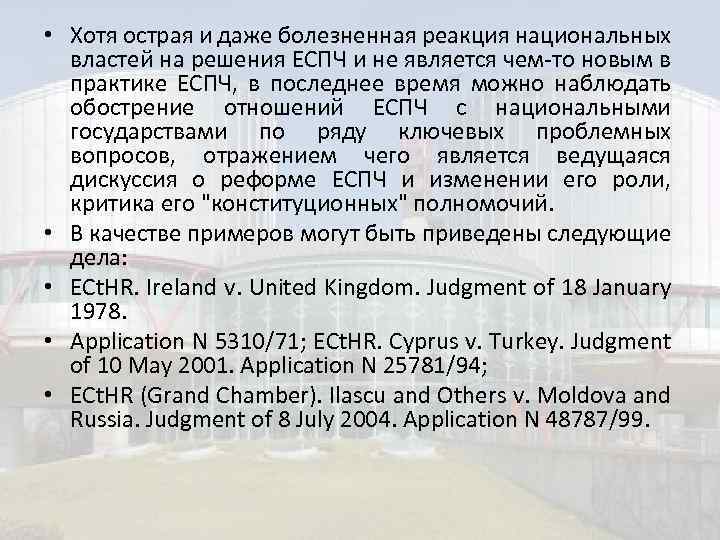 • Хотя острая и даже болезненная реакция национальных властей на решения ЕСПЧ и не является чем-то новым в практике ЕСПЧ, в последнее время можно наблюдать обострение отношений ЕСПЧ с национальными государствами по ряду ключевых проблемных вопросов, отражением чего является ведущаяся дискуссия о реформе ЕСПЧ и изменении его роли, критика его "конституционных" полномочий.

• В качестве примеров могут быть приведены следующие дела:

• ECtHR. Ireland v. United Kingdom. Judgment of 18 January 1978.

• Application N 5310/71; ECtHR. Cyprus v. Turkey. Judgment of 10 May 2001. Application N 25781/94;

• ECtHR (Grand Chamber). Ilascu and Others v. Moldova and Russia. Judgment of 8 July 2004. Application N 48787/99.